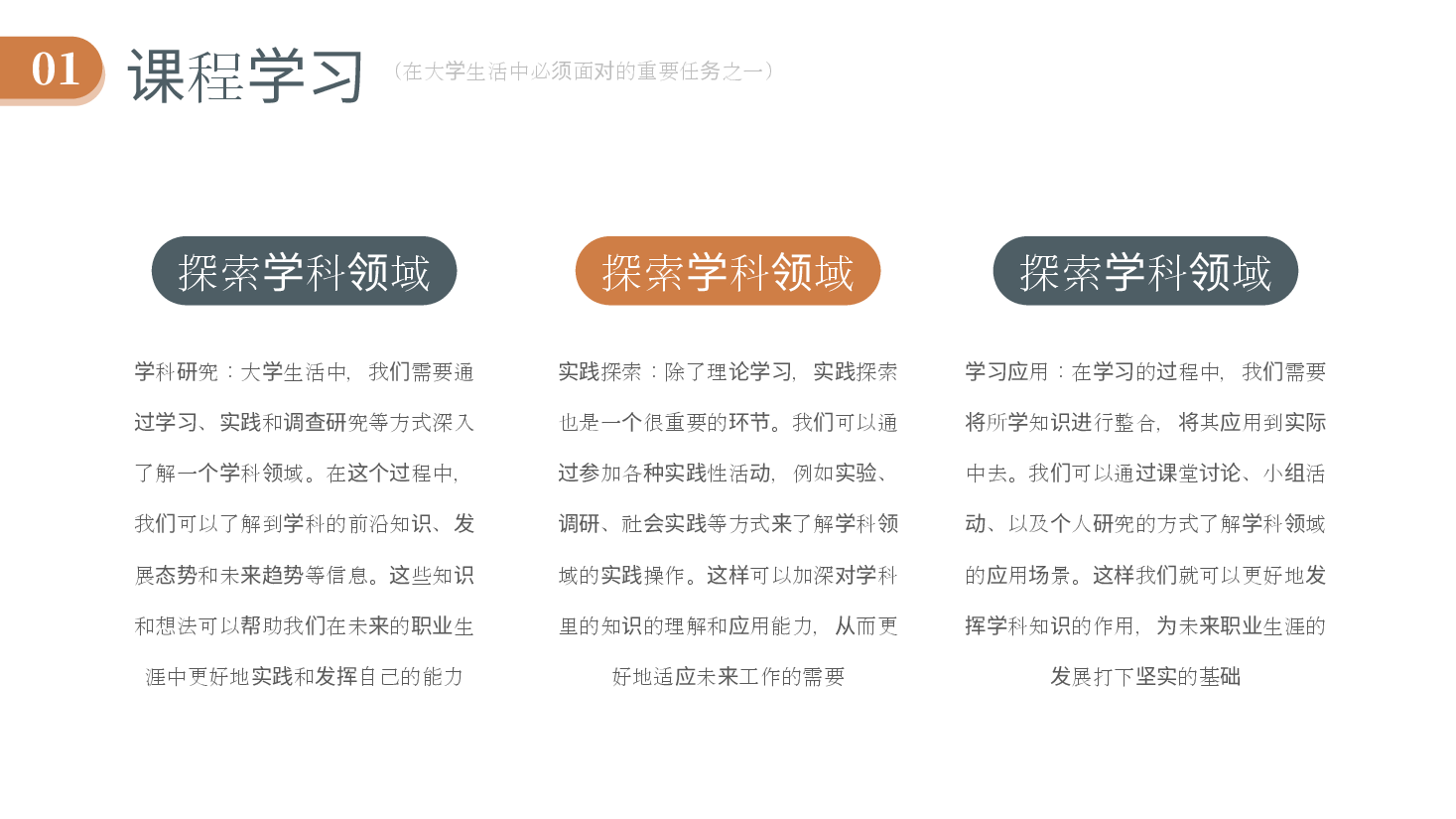 01 课程学习 （在大学生活中必须面对的重要任务之一）

探索学科领域

学科研究：大学生活中，我们需要通过学习、实践和调查研究等方式深入了解一个学科领域。在这个过程中，我们可以了解到学科的前沿知识、发展态势和未来趋势等信息。这些知识和想法可以帮助我们在未来的职业生涯中更好地实践和发挥自己的能力

探索学科领域

实践探索：除了理论学习，实践探索也是一个很重要的环节。我们可以通过参加各种实践性活动，例如实验、调研、社会实践等方式来了解学科领域的实践操作。这样可以加深对学科里的知识的理解和应用能力，从而更好地适应未来工作的需要

探索学科领域

学习应用：在学习的过程中，我们需要将所学知识进行整合，将其应用到实际中去。我们可以通过课堂讨论、小组活动、以及个人研究的方式了解学科领域的应用场景。这样我们就可以更好地发挥学科知识的作用，为未来职业生涯的发展打下坚实的基础